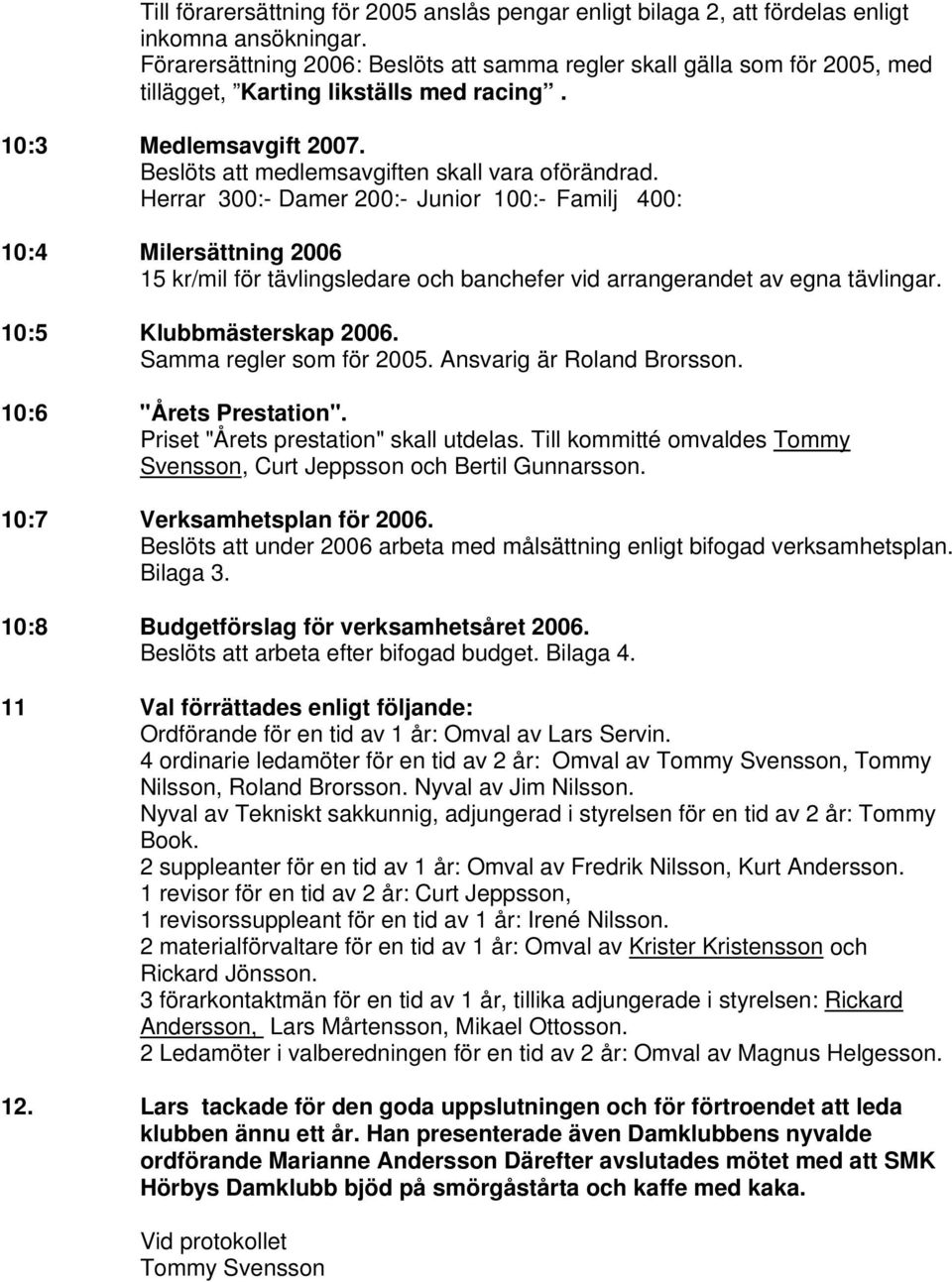 Till förarersättning för 2005 anslås pengar enligt bilaga 2, att fördelas enligt inkomna ansökningar.
Förarersättning 2006: Beslöts att samma regler skall gälla som för 2005, med tillägget, ”Karting likställs med racing”.

10:3 Medlemsavgift 2007.
Beslöts att medlemsavgiften skall vara oförändrad.
Herrar 300:- Damer 200:- Junior 100:- Familj 400:

10:4 Milersättning 2006
15 kr/mil för tävlingsledare och banchefer vid arrangerandet av egna tävlingar.

10:5 Klubbmästerskap 2006.
Samma regler som för 2005. Ansvarig är Roland Brorsson.

10:6 "Årets Prestation".
Priset "Årets prestation" skall utdelas. Till kommitté omvaldes Tommy Svensson, Curt Jeppsson och Bertil Gunnarsson.

10:7 Verksamhetsplan för 2006.
Beslöts att under 2006 arbeta med målsättning enligt bifogad verksamhetsplan. Bilaga 3.

10:8 Budgetförslag för verksamhetsåret 2006.
Beslöts att arbeta efter bifogad budget. Bilaga 4.

11 Val förrättades enligt följande:
Ordförande för en tid av 1 år: Omval av Lars Servin.
4 ordinarie ledamöter för en tid av 2 år: Omval av Tommy Svensson, Tommy Nilsson, Roland Brorsson. Nyval av Jim Nilsson.
Nyval av Tekniskt sakkunnig, adjungerad i styrelsen för en tid av 2 år: Tommy Book.
2 suppleanter för en tid av 1 år: Omval av Fredrik Nilsson, Kurt Andersson.
1 revisor för en tid av 2 år: Curt Jeppsson,
1 revisorssuppleant för en tid av 1 år: Irené Nilsson.
2 materialförvaltare för en tid av 1 år: Omval av Krister Kristensson och Rickard Jönsson.
3 förarkontaktmän för en tid av 1 år, tillika adjungerade i styrelsen: Rickard Andersson, Lars Mårtensson, Mikael Ottosson.
2 Ledamöter i valberedningen för en tid av 2 år: Omval av Magnus Helgesson.

12. Lars tackade för den goda uppslutningen och för förtroendet att leda klubben ännu ett år. Han presenterade även Damklubbens nyvalde ordförande Marianne Andersson Därefter avslutades mötet med att SMK Hörbys Damklubb bjöd på smörgåstårta och kaffe med kaka.

Vid protokollet
Tommy Svensson